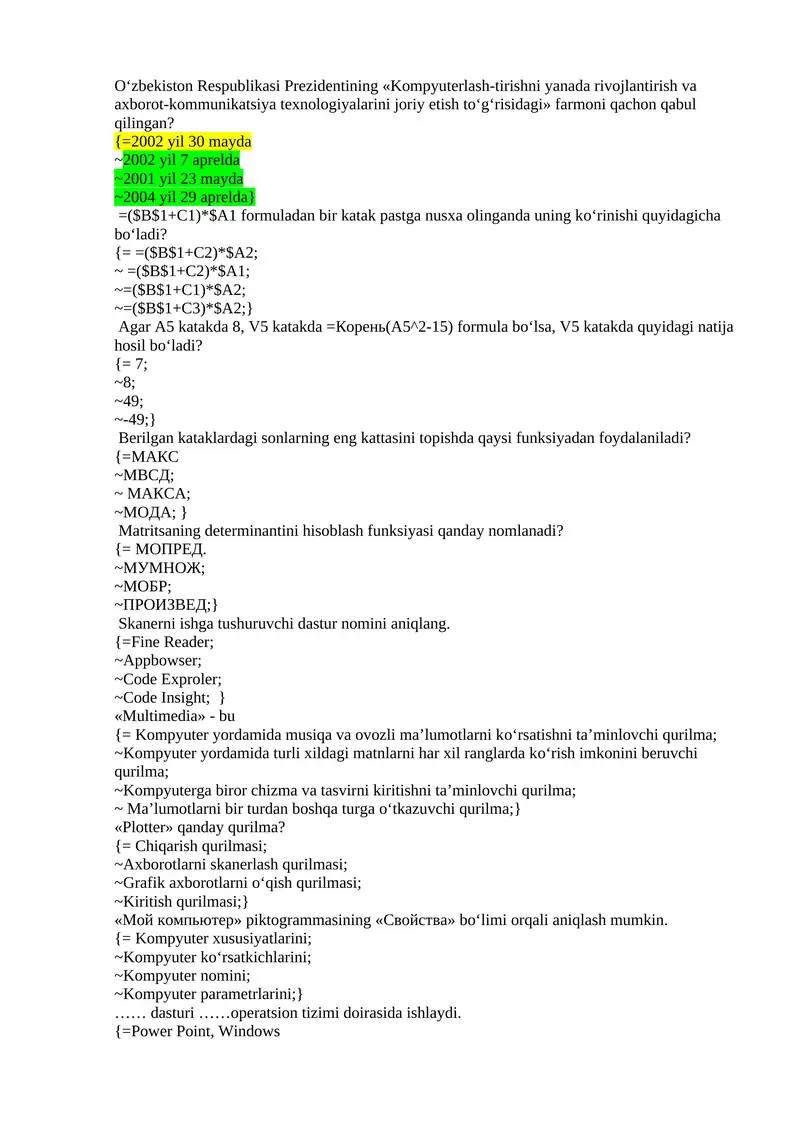 O‘zbekiston Respublikasi Prezidentining «Kompyuterlash-tirishni yanada rivojlantirish va axborot-kommunikatsiya texnologiyalarini joriy etish to‘g‘risidagi» farmoni qachon qabul qilingan?
{=2002 yil 30 mayda
~2002 yil 7 aprelda
~2001 yil 23 mayda
~2004 yil 29 aprelda}
=($B$1+C1)*$A1 formuladan bir katak pastga nusxa olinganda uning ko‘rinishi quyidagicha bo‘ladi?
{= =($B$1+C2)*$A2;
~ =($B$1+C2)*$A1;
~=($B$1+C1)*$A2;
~=($B$1+C3)*$A2;}
Agar A5 katakda 8, V5 katakda =Корень(A5^2-15) formula bo‘lsa, V5 katakda quyidagi natija hosil bo‘ladi?
{= 7;
~8;
~49;
~-49;}
Berilgan kataklardagi sonlarning eng kattasini topishda qaysi funksiyadan foydalaniladi?
{=МАКС
~МВСД;
~ МАКСА;
~МОДА; }
Matritsaning determinantini hisoblash funksiyasi qanday nomlanadi?
{= МОПРЕД.
~МУМНОЖ;
~МОБР;
~ПРОИЗВЕД;}
Skanerni ishga tushuruvchi dastur nomini aniqlang.
{=Fine Reader;
~Appbowser;
~Code Exproler;
~Code Insight; }
«Multimedia» - bu
{= Kompyuter yordamida musiqa va ovozli ma’lumotlarni ko‘rsatishni ta’minlovchi qurilma;
~Kompyuter yordamida turli xildagi matnlarni har xil ranglarda ko‘rish imkonini beruvchi qurilma;
~Kompyuterga biror chizma va tasvirni kiritishni ta’minlovchi qurilma;
~ Ma’lumotlarni bir turdan boshqa turga o‘tkazuvchi qurilma;}
«Plotter» qanday qurilma?
{= Chiqarish qurilmasi;
~Axborotlarni skanerlash qurilmasi;
~Grafik axborotlarni o‘qish qurilmasi;
~Kiritish qurilmasi;}
«Мой компьютер» piktogrammasining «Свойства» bo‘limi orqali aniqlash mumkin.
{= Kompyuter xususiyatlarini;
~Kompyuter ko‘rsatkichlarini;
~Kompyuter nomini;
~Kompyuter parametrlarini;}
…… dasturi ……operatsion tizimi doirasida ishlaydi.
{=Power Point, Windows